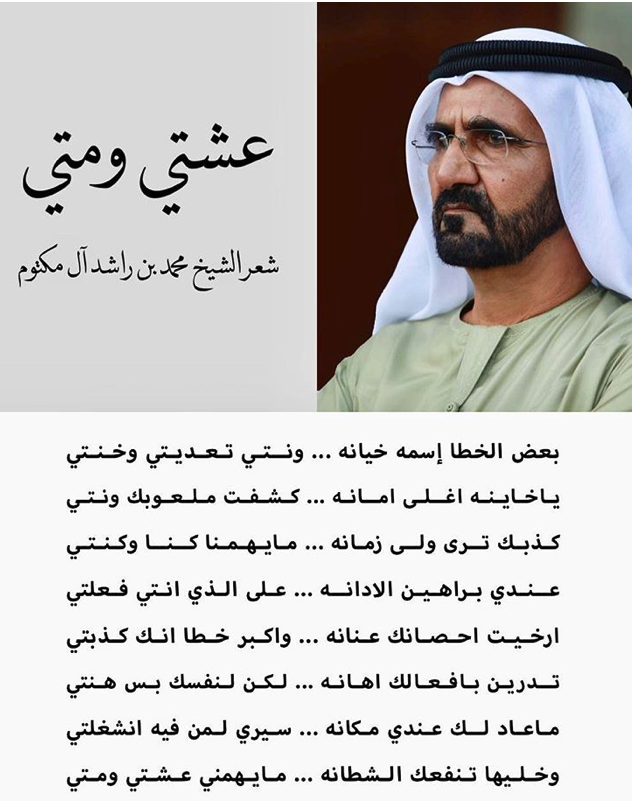 عشتي ومتي

شعر الشيخ محمد بن راشد آل مكتوم

بعض الخطا إسمه خيانه ... ونتي تعديتي وخنتي

ياخاينه اغلى امانه ... كشفت ملعوبك ونتي

كذبك ترى ولى زمانه ... مايهمنا كنا وكنتي

عندي براهين الادانه ... على الذي انتي فعلتي

ارخيت احصانك عنانه ... واكبر خطا انك كذبتي

تدرين بافعالك اهانه ... لكن لنفسك بس هنتي

ماعاد لك عندي مكانه ... سيري لمن فيه انشغلتي

وخليها تنفعك الشطانه ... مايهمني عشتي ومتي